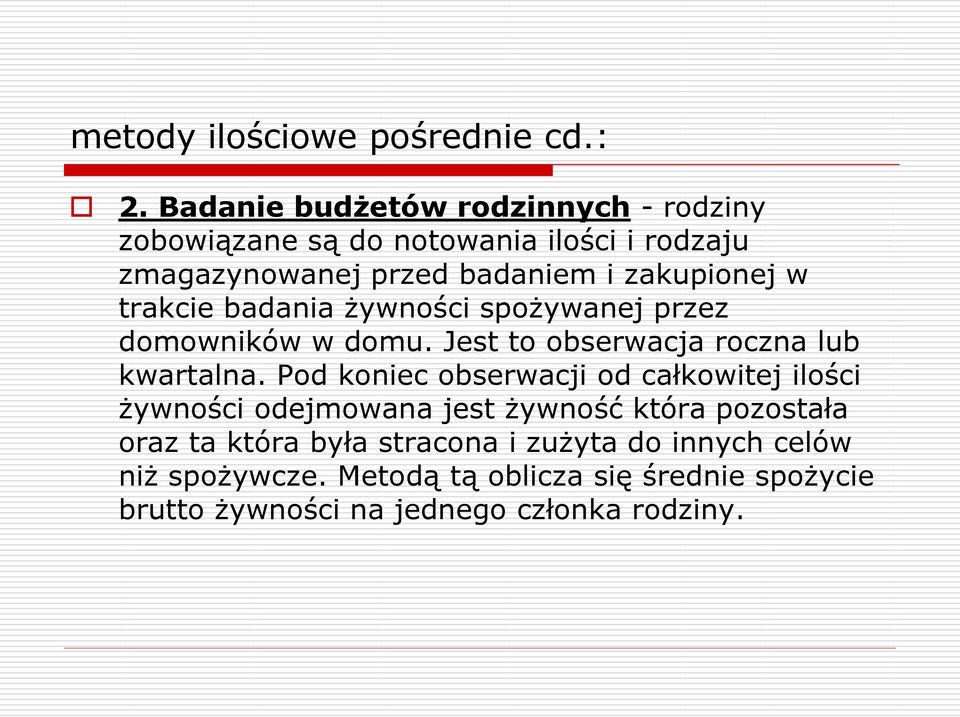 metody ilościowe pośrednie cd.:

2. Badanie budżetów rodzinnych - rodziny zobowiązane są do notowania ilości i rodzaju zmagazynowanej przed badaniem i zakupionej w trakcie badania żywności spożywanej przez domowników w domu. Jest to obserwacja roczna lub kwartalna. Pod koniec obserwacji od całkowitej ilości żywności odejmowana jest żywność która pozostała oraz ta która była stracona i zużyta do innych celów niż spożywcze. Metodą tą oblicza się średnie spożycie brutto żywności na jednego członka rodziny.